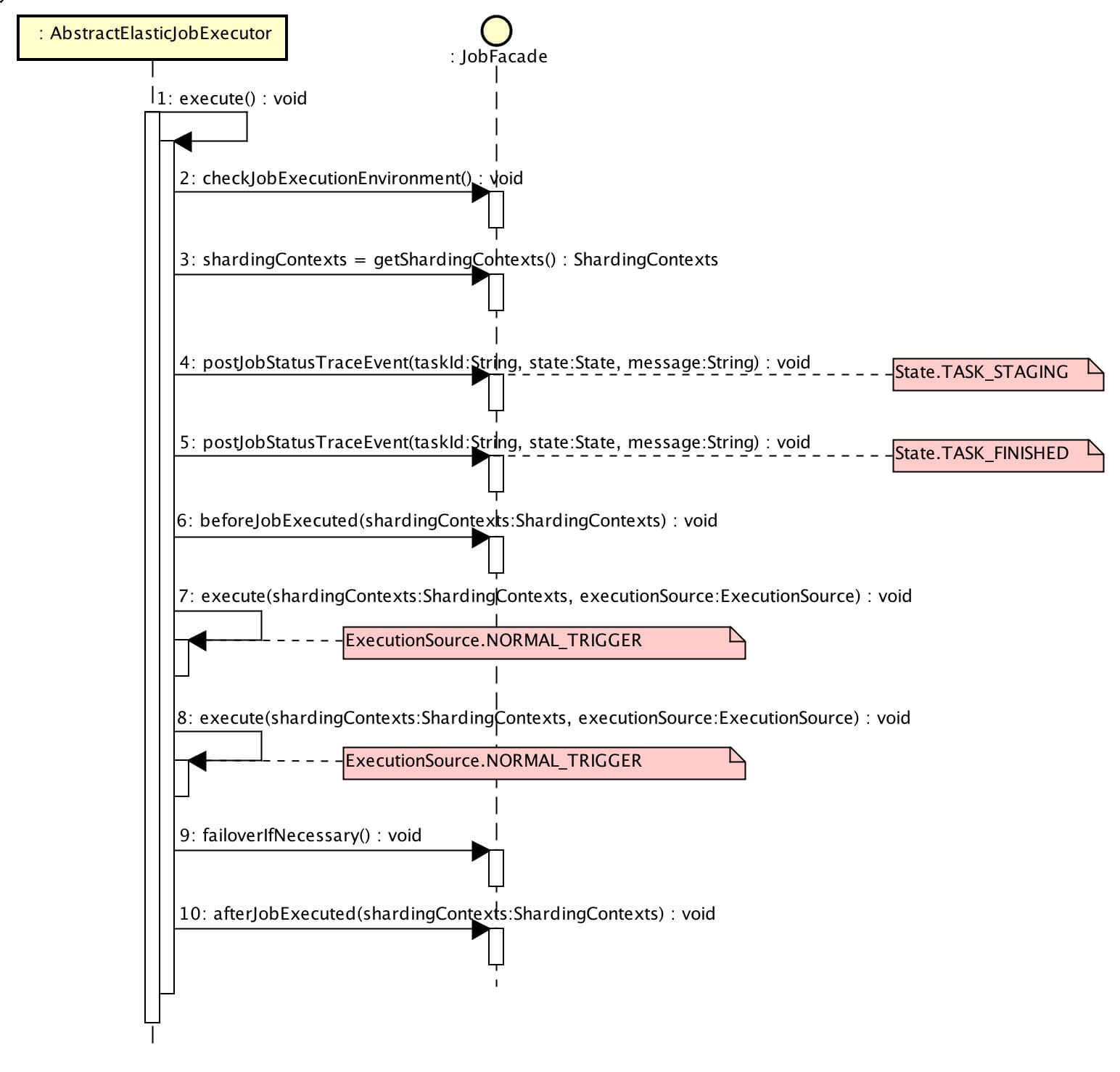 : AbstractElasticJobExecutor

: JobFacade

1: execute() : void

2: checkJobExecutionEnvironment() : void

3: shardingContexts = getShardingContexts() : ShardingContexts

4: postJobStatusTraceEvent(taskId:String, state:State, message:String) : void

State.TASK_STAGING

5: postJobStatusTraceEvent(taskId:String, state:State, message:String) : void

State.TASK_FINISHED

6: beforeJobExecuted(shardingContexts:ShardingContexts) : void

7: execute(shardingContexts:ShardingContexts, executionSource:ExecutionSource) : void

ExecutionSource.NORMAL_TRIGGER

8: execute(shardingContexts:ShardingContexts, executionSource:ExecutionSource) : void

ExecutionSource.NORMAL_TRIGGER

9: failoverIfNecessary() : void

10: afterJobExecuted(shardingContexts:ShardingContexts) : void